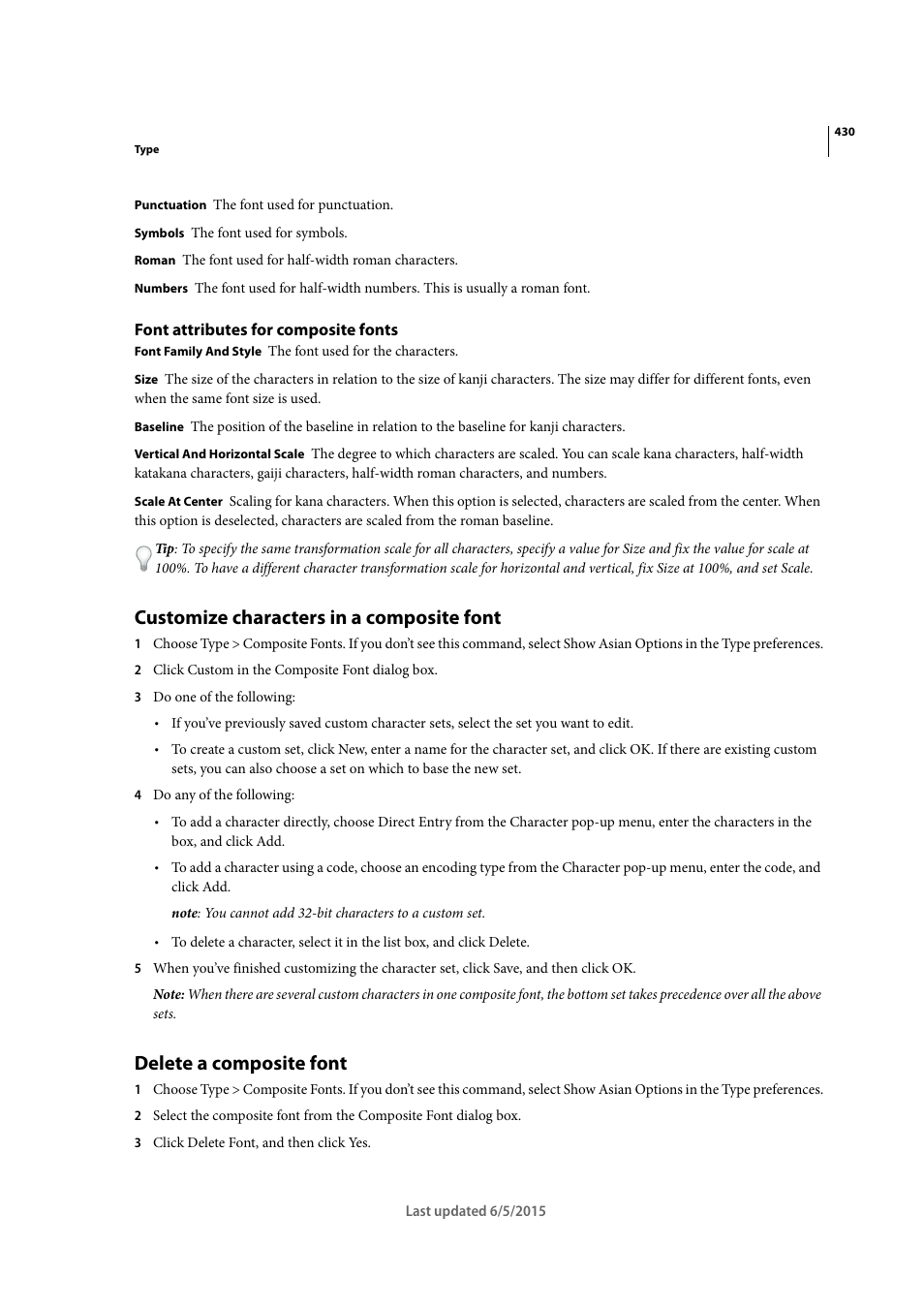 430

Type

Punctuation The font used for punctuation.

Symbols The font used for symbols.

Roman The font used for half-width roman characters.

Numbers The font used for half-width numbers. This is usually a roman font.

Font attributes for composite fonts

Font Family And Style The font used for the characters.

Size The size of the characters in relation to the size of kanji characters. The size may differ for different fonts, even when the same font size is used.

Baseline The position of the baseline in relation to the baseline for kanji characters.

Vertical And Horizontal Scale The degree to which characters are scaled. You can scale kana characters, half-width katakana characters, gaiji characters, half-width roman characters, and numbers.

Scale At Center Scaling for kana characters. When this option is selected, characters are scaled from the center. When this option is deselected, characters are scaled from the roman baseline.

Tip: To specify the same transformation scale for all characters, specify a value for Size and fix the value for scale at 100%. To have a different character transformation scale for horizontal and vertical, fix Size at 100%, and set Scale.

Customize characters in a composite font

1 Choose Type > Composite Fonts. If you don't see this command, select Show Asian Options in the Type preferences.

2 Click Custom in the Composite Font dialog box.

3 Do one of the following:

• If you've previously saved custom character sets, select the set you want to edit.

• To create a custom set, click New, enter a name for the character set, and click OK. If there are existing custom sets, you can also choose a set on which to base the new set.

4 Do any of the following:

• To add a character directly, choose Direct Entry from the Character pop-up menu, enter the characters in the box, and click Add.

• To add a character using a code, choose an encoding type from the Character pop-up menu, enter the code, and click Add.

note: You cannot add 32-bit characters to a custom set.

• To delete a character, select it in the list box, and click Delete.

5 When you've finished customizing the character set, click Save, and then click OK.

Note: When there are several custom characters in one composite font, the bottom set takes precedence over all the above sets.

Delete a composite font

1 Choose Type > Composite Fonts. If you don't see this command, select Show Asian Options in the Type preferences.

2 Select the composite font from the Composite Font dialog box.

3 Click Delete Font, and then click Yes.

Last updated 6/5/2015